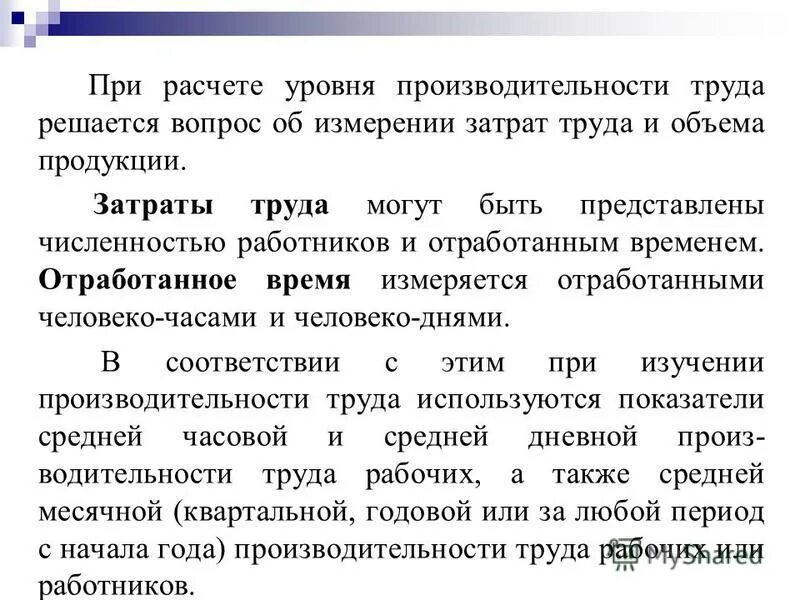 При расчете уровня производительности труда решается вопрос об измерении затрат труда и объема продукции.

Затраты труда могут быть представлены численностью работников и отработанным временем. Отработанное время измеряется отработанными человеко-часами и человеко-днями.

В соответствии с этим при изучении производительности труда используются показатели средней часовой и средней дневной производительности труда рабочих, а также средней месячной (квартальной, годовой или за любой период с начала года) производительности труда рабочих или работников.

MyShared